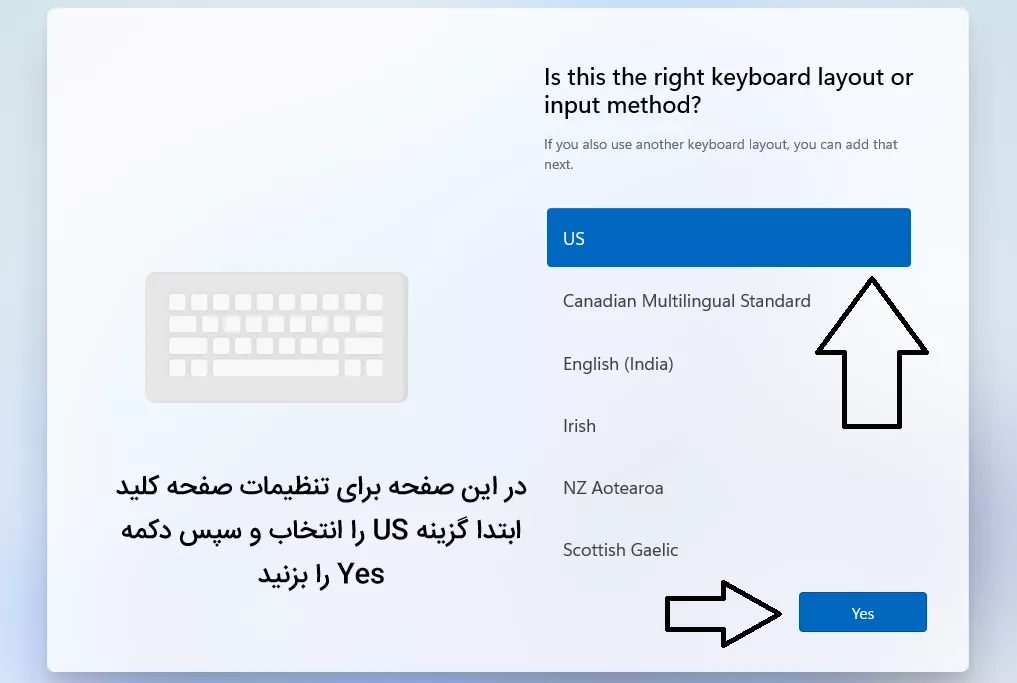 Is this the right keyboard layout or input method?

If you also use another keyboard layout, you can add that next.

US

Canadian Multilingual Standard

English (India)

Irish

NZ Aotearoa

Scottish Gaelic

Yes

در این صفحه برای تنظیمات صفحه کلید ابتدا گزینه US را انتخاب و سپس دکمه Yes را بزنید